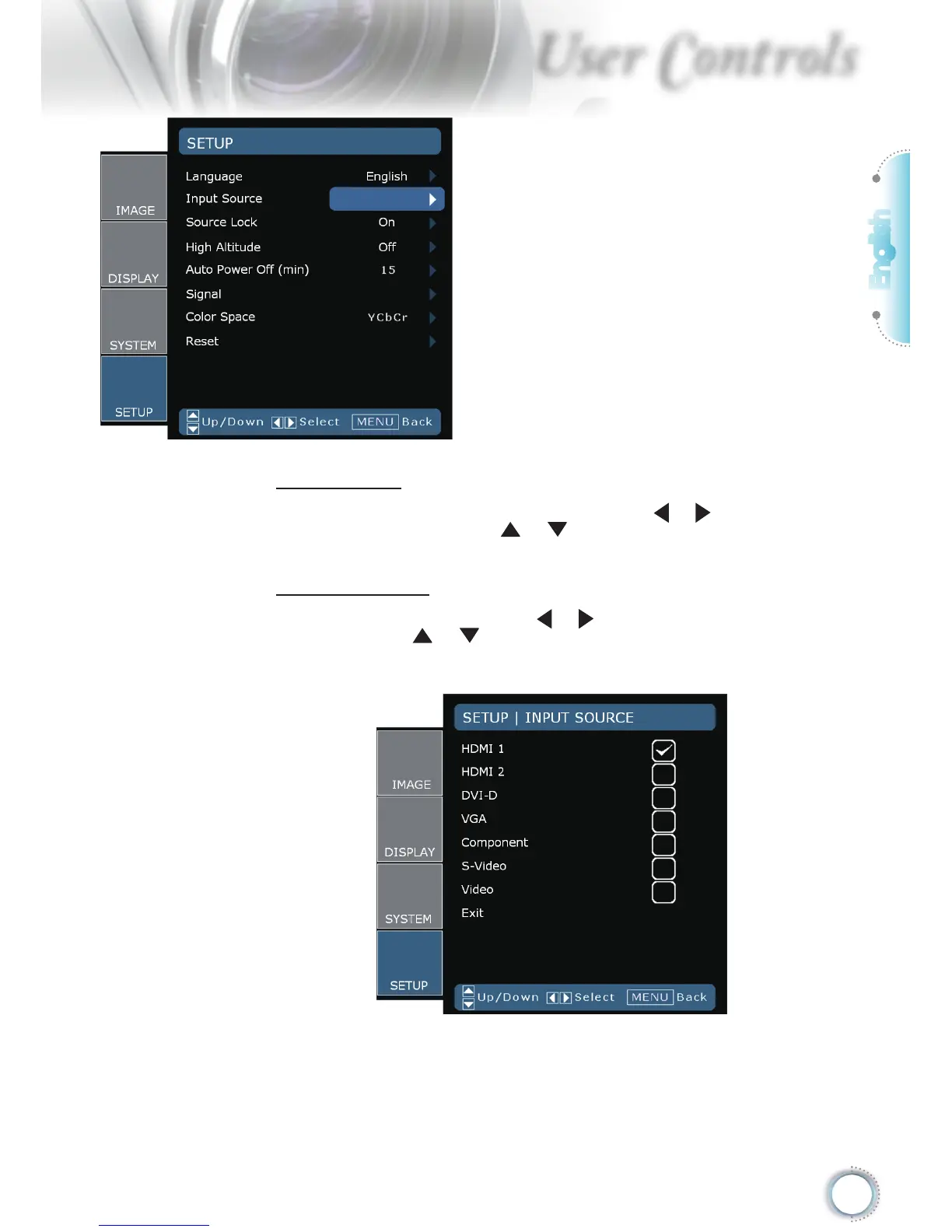 User Controls

English

IMAGE
DISPLAY
SYSTEM
SETUP

SETUP

Language English
Input Source
Source Lock On
High Altitude Off
Auto Power Off (min) 15
Signal
Color Space YCbCr
Reset

Up/Down Select MENU Back

IMAGE
DISPLAY
SYSTEM
SETUP

SETUP | INPUT SOURCE

HDMI 1 ☑
HDMI 2 ☐
DVI-D ☐
VGA ☐
Component ☐
S-Video ☐
Video ☐
Exit

Up/Down Select MENU Back